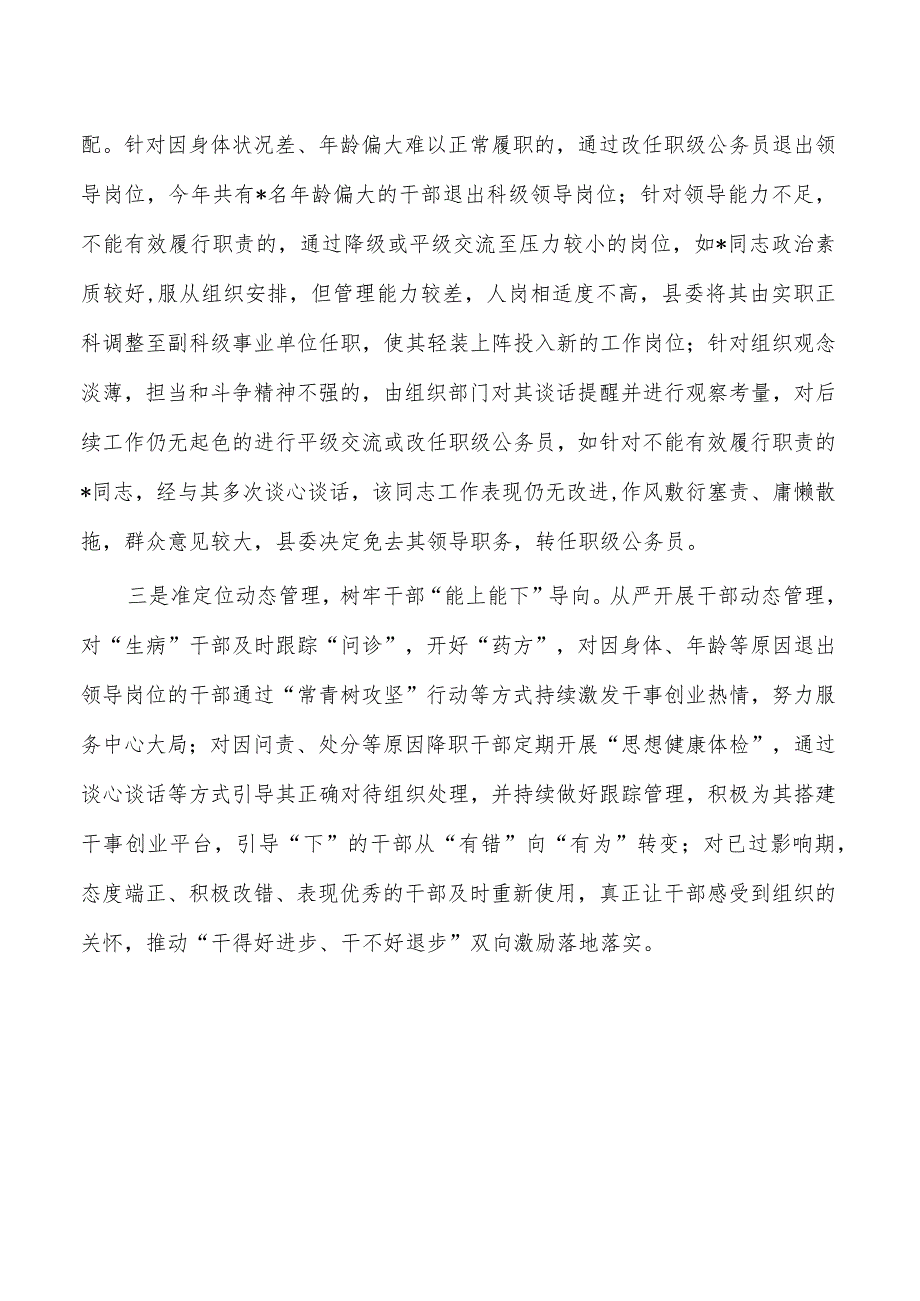 配。针对因身体状况差、年龄偏大难以正常履职的，通过改任职级公务员退出领导岗位，今年共有*名年龄偏大的干部退出科级领导岗位；针对领导能力不足，不能有效履行职责的，通过降级或平级交流至压力较小的岗位，如*同志政治素质较好,服从组织安排，但管理能力较差，人岗相适度不高，县委将其由实职正科调整至副科级事业单位任职，使其轻装上阵投入新的工作岗位；针对组织观念淡薄，担当和斗争精神不强的，由组织部门对其谈话提醒并进行观察考量，对后续工作仍无起色的进行平级交流或改任职级公务员，如针对不能有效履行职责的*同志，经与其多次谈心谈话，该同志工作表现仍无改进,作风敷衍塞责、庸懒散拖，群众意见较大，县委决定免去其领导职务，转任职级公务员。

三是准定位动态管理，树牢干部“能上能下”导向。从严开展干部动态管理，对“生病”干部及时跟踪“问诊”，开好“药方”，对因身体、年龄等原因退出领导岗位的干部通过“常青树攻坚”行动等方式持续激发干事创业热情，努力服务中心大局；对因问责、处分等原因降职干部定期开展“思想健康体检”，通过谈心谈话等方式引导其正确对待组织处理，并持续做好跟踪管理，积极为其搭建干事创业平台，引导“下”的干部从“有错”向“有为”转变；对已过影响期，态度端正、积极改错、表现优秀的干部及时重新使用，真正让干部感受到组织的关怀，推动“干得好进步、干不好退步”双向激励落地落实。